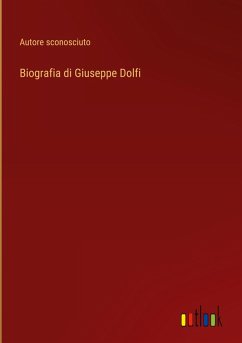 Autore sconosciuto

Biografia di Giuseppe Dolfi

outlook